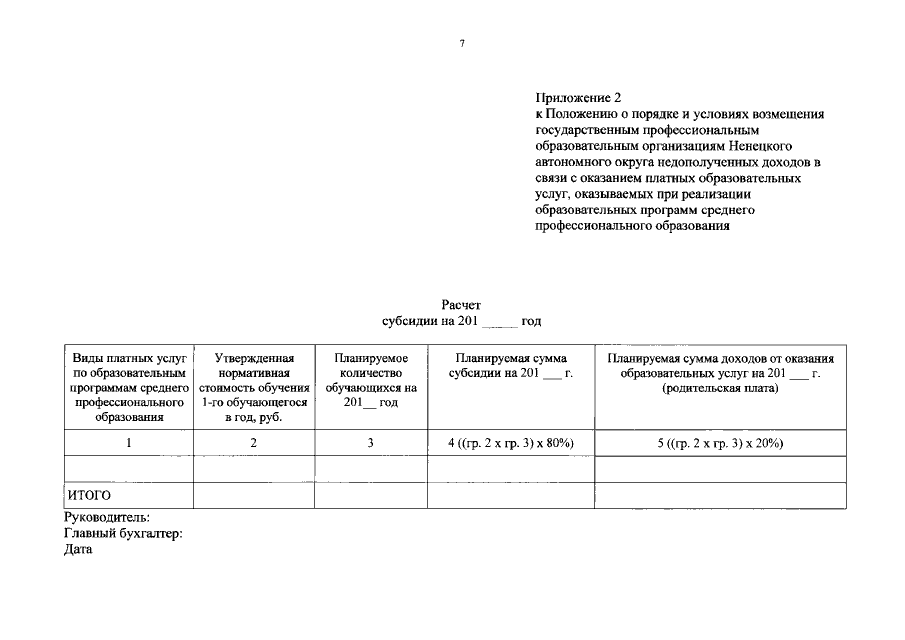 7

Приложение 2
к Положению о порядке и условиях возмещения государственным профессиональным образовательным организациям Ненецкого автономного округа недополученных доходов в связи с оказанием платных образовательных услуг, оказываемых при реализации образовательных программ среднего профессионального образования

Расчет
субсидии на 201 _____ год

| Виды платных услуг по образовательным программам среднего профессионального образования | Утвержденная нормативная стоимость обучения 1-го обучающегося в год, руб. | Планируемое количество обучающихся на 201__ год | Планируемая сумма субсидии на 201 ___ г. | Планируемая сумма доходов от оказания образовательных услуг на 201 ___ г. (родительская плата) |
|---|---|---|---|---|
| 1 | 2 | 3 | 4 ((гр. 2 х гр. 3) х 80%) | 5 ((гр. 2 х гр. 3) х 20%) |
| | | | | |
| ИТОГО | | | | |

Руководитель:
Главный бухгалтер:
Дата